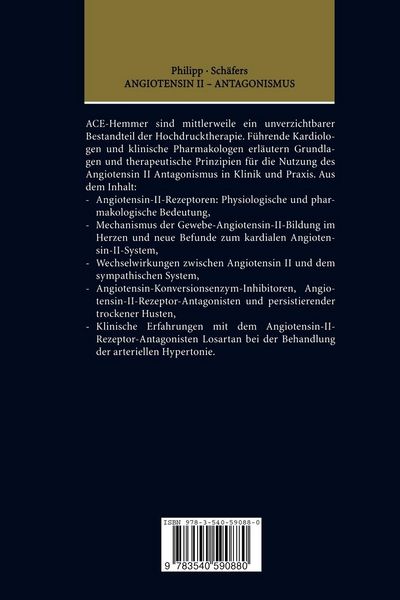 Philipp · Schäfers
ANGIOTENSIN II – ANTAGONISMUS

ACE-Hemmer sind mittlerweile ein unverzichtbarer Bestandteil der Hochdrucktherapie. Führende Kardiologen und klinische Pharmakologen erläutern Grundlagen und therapeutische Prinzipien für die Nutzung des Angiotensin II Antagonismus in Klinik und Praxis. Aus dem Inhalt:
- Angiotensin-II-Rezeptoren: Physiologische und pharmakologische Bedeutung,
- Mechanismus der Gewebe-Angiotensin-II-Bildung im Herzen und neue Befunde zum kardialen Angiotensin-II-System,
- Wechselwirkungen zwischen Angiotensin II und dem sympathischen System,
- Angiotensin-Konversionsenzym-Inhibitoren, Angiotensin-II-Rezeptor-Antagonisten und persistierender trockener Husten,
- Klinische Erfahrungen mit dem Angiotensin-II-Rezeptor-Antagonisten Losartan bei der Behandlung der arteriellen Hypertonie.

ISBN 978-3-540-59088-0
9 783540 590880